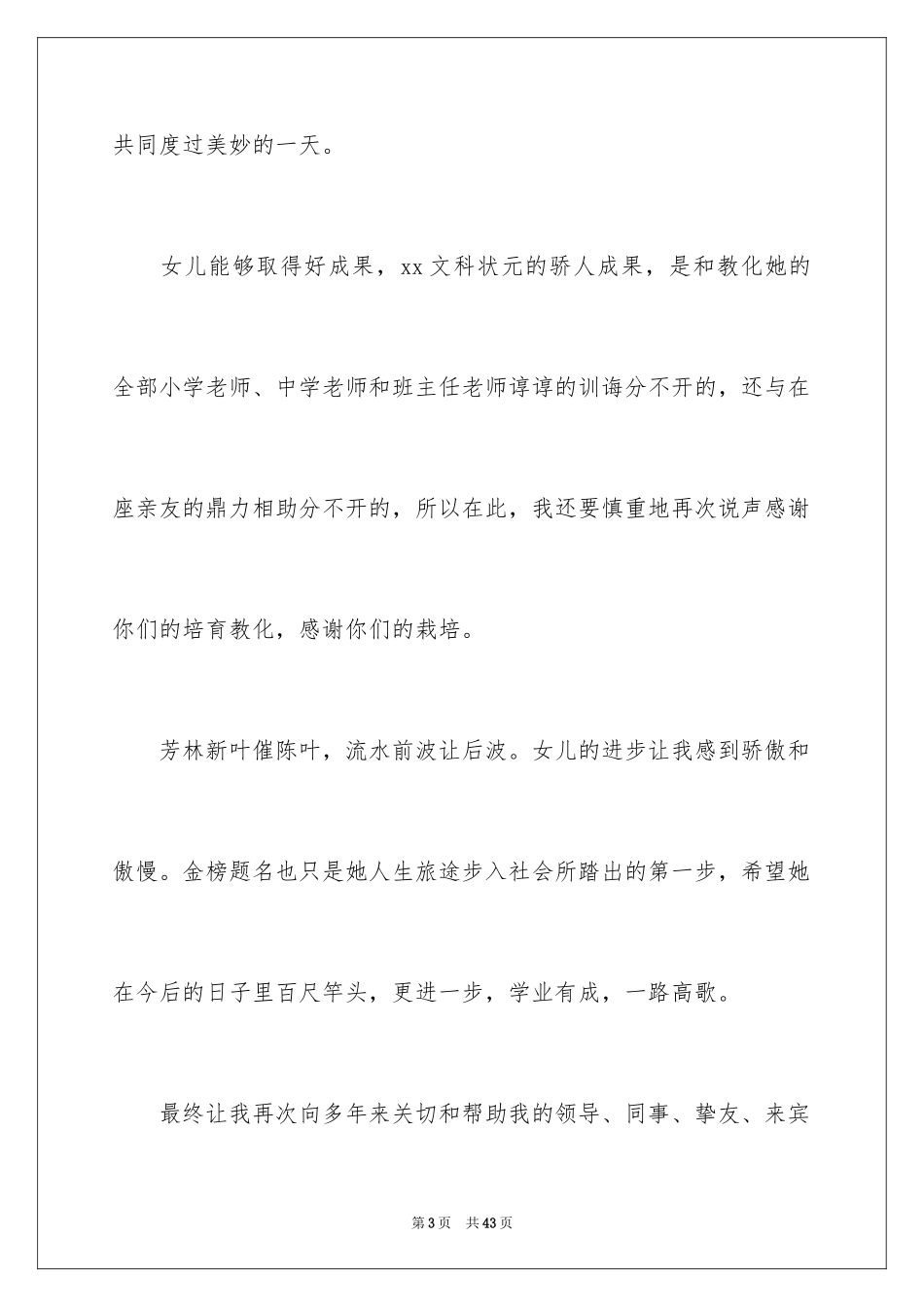 共同度过美妙的一天。

女儿能够取得好成果，xx 文科状元的骄人成果，是和教化她的全部小学老师、中学老师和班主任老师谆谆的训诲分不开的，还与在座亲友的鼎力相助分不开的，所以在此，我还要慎重地再次说声感谢你们的培育教化，感谢你们的栽培。

芳林新叶催陈叶，流水前波让后波。女儿的进步让我感到骄傲和傲慢。金榜题名也只是她人生旅途步入社会所踏出的第一步，希望她在今后的日子里百尺竿头，更进一步，学业有成，一路高歌。

最终让我再次向多年来关切和帮助我的领导、同事、挚友、来宾

第 3 页　共 43 页